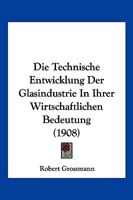 Die Technische Entwicklung Der Glasindustrie In Ihrer Wirtschaftlichen Bedeutung (1908)

Robert Grossmann